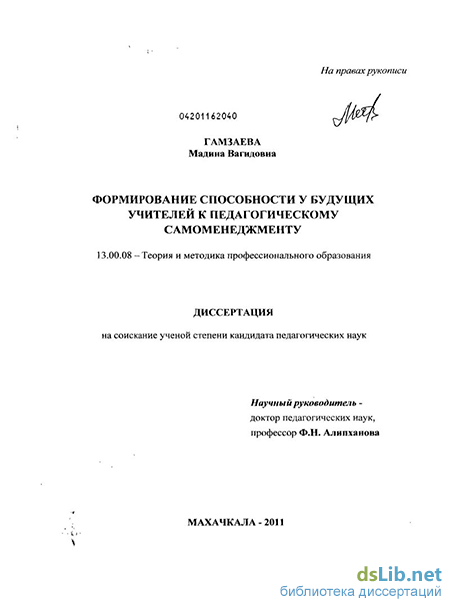 На правах рукописи

04201162040

ГАМЗАЕВА
Мадина Вагидовна

ФОРМИРОВАНИЕ СПОСОБНОСТИ У БУДУЩИХ УЧИТЕЛЕЙ К ПЕДАГОГИЧЕСКОМУ САМОМЕНЕДЖМЕНТУ

13.00.08 – Теория и методика профессионального образования

ДИССЕРТАЦИЯ

на соискание ученой степени кандидата педагогических наук

Научный руководитель - доктор педагогических наук, профессор Ф.Н. Алипханова

МАХАЧКАЛА - 2011

dsLib.net
библиотека диссертаций